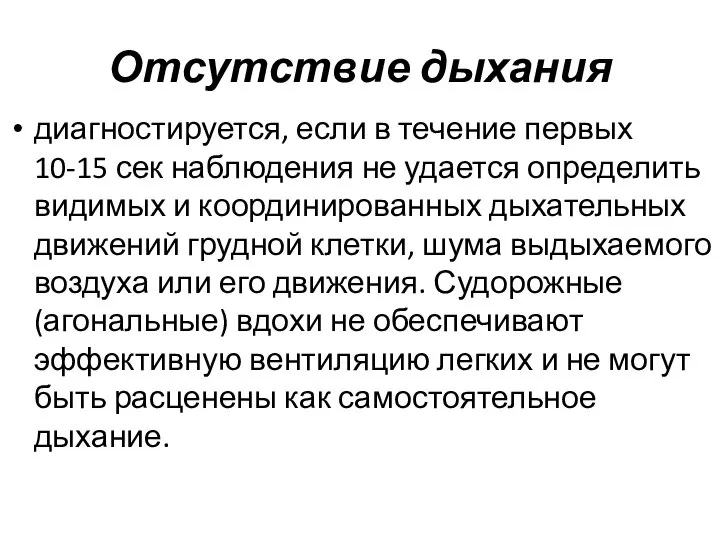 Отсутствие дыхания

• диагностируется, если в течение первых 10-15 сек наблюдения не удается определить видимых и координированных дыхательных движений грудной клетки, шума выдыхаемого воздуха или его движения. Судорожные (агональные) вдохи не обеспечивают эффективную вентиляцию легких и не могут быть расценены как самостоятельное дыхание.